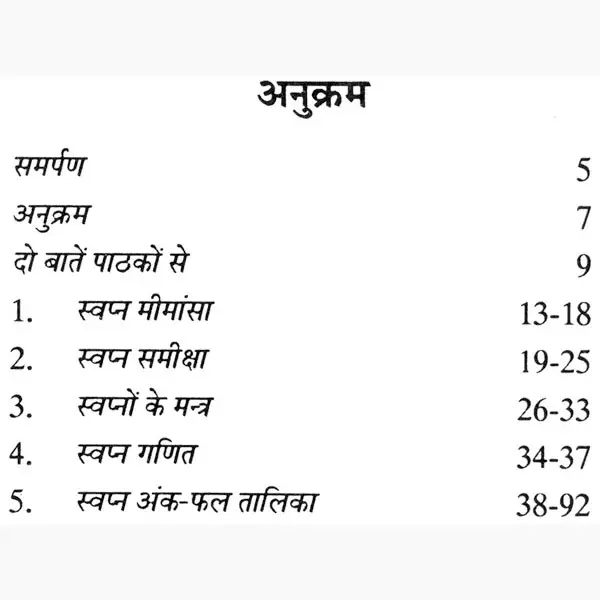 अनुक्रम

समर्पण 5

अनुक्रम 7

दो बातें पाठकों से 9

1. स्वप्न मीमांसा 13-18

2. स्वप्न समीक्षा 19-25

3. स्वप्नों के मन्त्र 26-33

4. स्वप्न गणित 34-37

5. स्वप्न अंक-फल तालिका 38-92